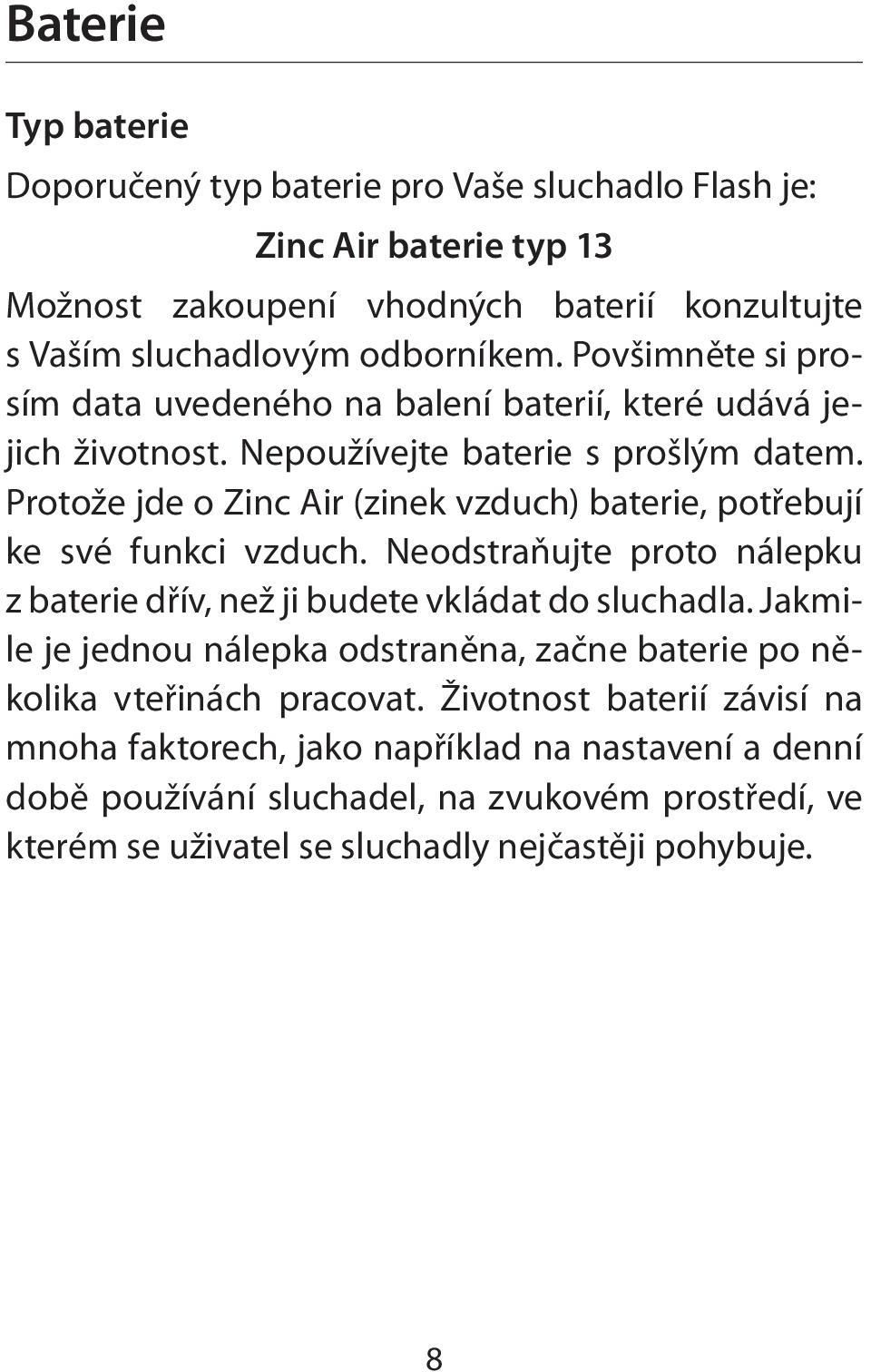 Baterie

Typ baterie

Doporučený typ baterie pro Vaše sluchadlo Flash je:

Zinc Air baterie typ 13

Možnost zakoupení vhodných baterií konzultujte s Vaším sluchadlovým odborníkem. Povšimněte si prosím data uvedeného na balení baterií, které udává jejich životnost. Nepoužívejte baterie s prošlým datem. Protože jde o Zinc Air (zinek vzduch) baterie, potřebují ke své funkci vzduch. Neodstraňujte proto nálepku z baterie dřív, než ji budete vkládat do sluchadla. Jakmile je jednou nálepka odstraněna, začne baterie po několika vteřinách pracovat. Životnost baterií závisí na mnoha faktorech, jako například na nastavení a denní době používání sluchadel, na zvukovém prostředí, ve kterém se uživatel se sluchadly nejčastěji pohybuje.

8